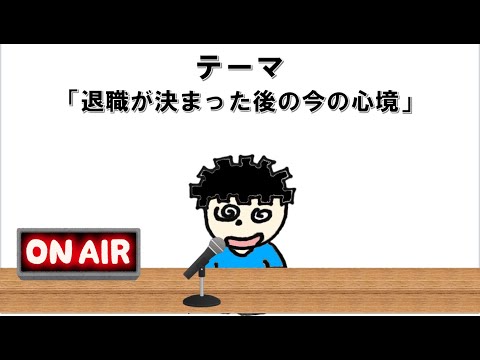 テーマ
「退職が決まった後の今の心境」

ON AIR